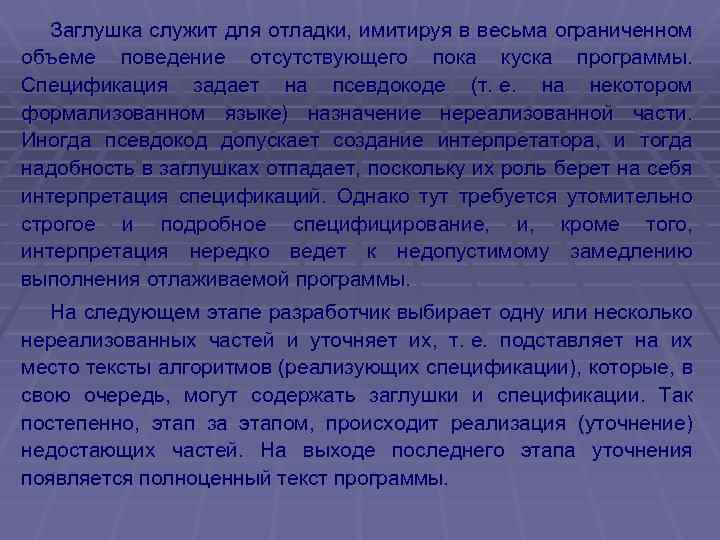 Заглушка служит для отладки, имитируя в весьма ограниченном объеме поведение отсутствующего пока куска программы. Спецификация задает на псевдокоде (т. е. на некотором формализованном языке) назначение нереализованной части. Иногда псевдокод допускает создание интерпретатора, и тогда надобность в заглушках отпадает, поскольку их роль берет на себя интерпретация спецификаций. Однако тут требуется утомительно строгое и подробное специфицирование, и, кроме того, интерпретация нередко ведет к недопустимому замедлению выполнения отлаживаемой программы.

На следующем этапе разработчик выбирает одну или несколько нереализованных частей и уточняет их, т. е. подставляет на их место тексты алгоритмов (реализующих спецификации), которые, в свою очередь, могут содержать заглушки и спецификации. Так постепенно, этап за этапом, происходит реализация (уточнение) недостающих частей. На выходе последнего этапа уточнения появляется полноценный текст программы.